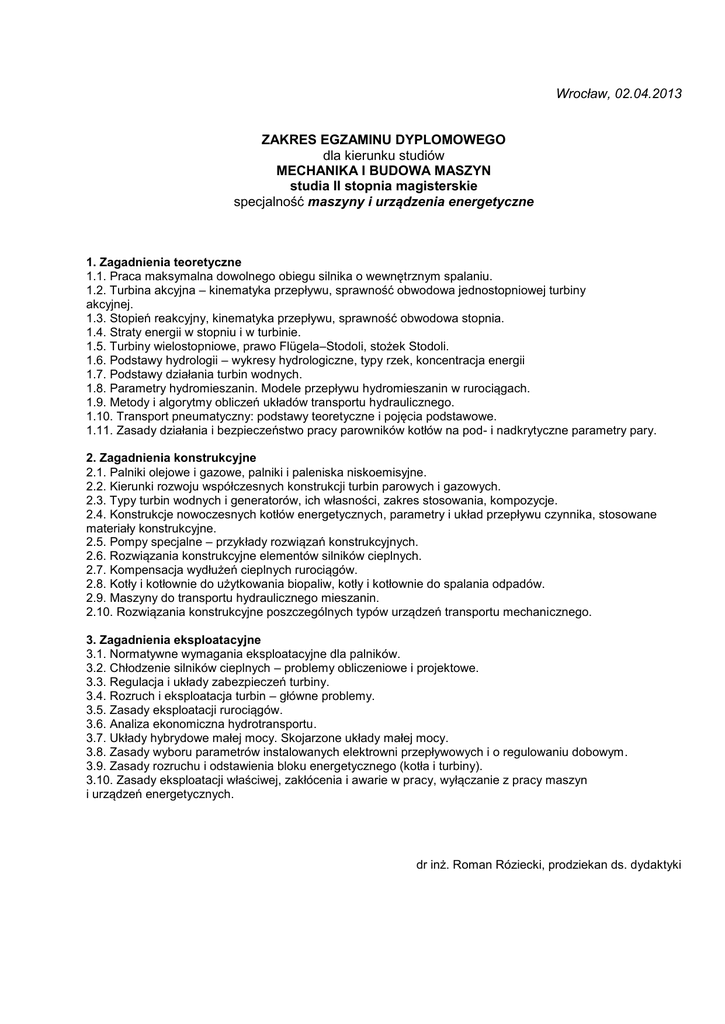 Wrocław, 02.04.2013

ZAKRES EGZAMINU DYPLOMOWEGO
dla kierunku studiów
MECHANIKA I BUDOWA MASZYN
studia II stopnia magisterskie
specjalność maszyny i urządzenia energetyczne

1. Zagadnienia teoretyczne
1.1. Praca maksymalna dowolnego obiegu silnika o wewnętrznym spalaniu.
1.2. Turbina akcyjna – kinematyka przepływu, sprawność obwodowa jednostopniowej turbiny akcyjnej.
1.3. Stopień reakcyjny, kinematyka przepływu, sprawność obwodowa stopnia.
1.4. Straty energii w stopniu i w turbinie.
1.5. Turbiny wielostopniowe, prawo Flügela–Stodoli, stożek Stodoli.
1.6. Podstawy hydrologii – wykresy hydrologiczne, typy rzek, koncentracja energii
1.7. Podstawy działania turbin wodnych.
1.8. Parametry hydromieszanin. Modele przepływu hydromieszanin w rurociągach.
1.9. Metody i algorytmy obliczeń układów transportu hydraulicznego.
1.10. Transport pneumatyczny: podstawy teoretyczne i pojęcia podstawowe.
1.11. Zasady działania i bezpieczeństwo pracy parowników kotłów na pod- i nadkrytyczne parametry pary.

2. Zagadnienia konstrukcyjne
2.1. Palniki olejowe i gazowe, palniki i paleniska niskoemisyjne.
2.2. Kierunki rozwoju współczesnych konstrukcji turbin parowych i gazowych.
2.3. Typy turbin wodnych i generatorów, ich własności, zakres stosowania, kompozycje.
2.4. Konstrukcje nowoczesnych kotłów energetycznych, parametry i układ przepływu czynnika, stosowane materiały konstrukcyjne.
2.5. Pompy specjalne – przykłady rozwiązań konstrukcyjnych.
2.6. Rozwiązania konstrukcyjne elementów silników cieplnych.
2.7. Kompensacja wydłużeń cieplnych rurociągów.
2.8. Kotły i kotłownie do użytkowania biopaliw, kotły i kotłownie do spalania odpadów.
2.9. Maszyny do transportu hydraulicznego mieszanin.
2.10. Rozwiązania konstrukcyjne poszczególnych typów urządzeń transportu mechanicznego.

3. Zagadnienia eksploatacyjne
3.1. Normatywne wymagania eksploatacyjne dla palników.
3.2. Chłodzenie silników cieplnych – problemy obliczeniowe i projektowe.
3.3. Regulacja i układy zabezpieczeń turbiny.
3.4. Rozruch i eksploatacja turbin – główne problemy.
3.5. Zasady eksploatacji rurociągów.
3.6. Analiza ekonomiczna hydrotransportu.
3.7. Układy hybrydowe małej mocy. Skojarzone układy małej mocy.
3.8. Zasady wyboru parametrów instalowanych elektrowni przepływowych i o regulowaniu dobowym.
3.9. Zasady rozruchu i odstawienia bloku energetycznego (kotła i turbiny).
3.10. Zasady eksploatacji właściwej, zakłócenia i awarie w pracy, wyłączanie z pracy maszyn i urządzeń energetycznych.

dr inż. Roman Róziecki, prodziekan ds. dydaktyki